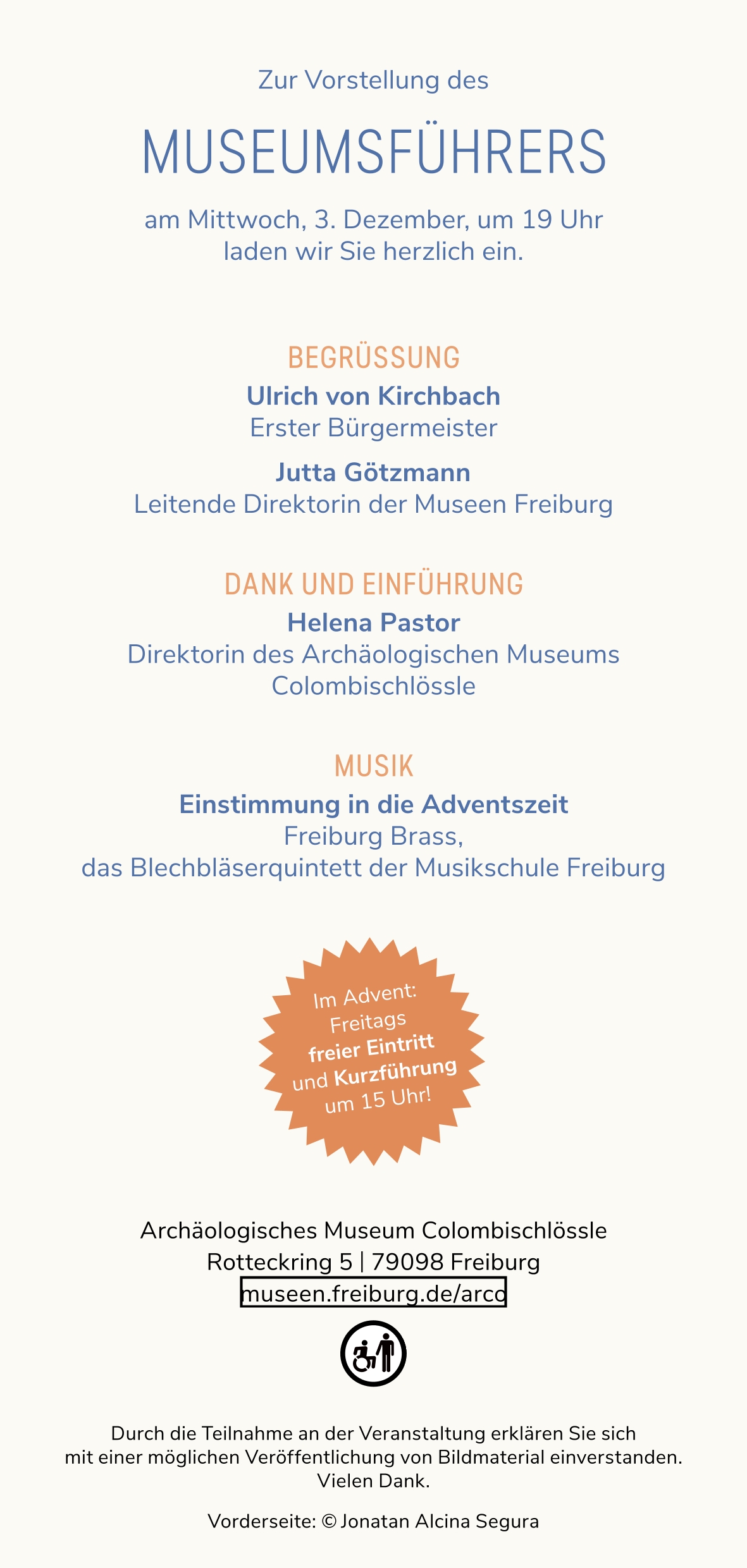 Zur Vorstellung des

MUSEUMSFÜHRERS

am Mittwoch, 3. Dezember, um 19 Uhr
laden wir Sie herzlich ein.

BEGRÜSSUNG
Ulrich von Kirchbach
Erster Bürgermeister

Jutta Götzmann
Leitende Direktorin der Museen Freiburg

DANK UND EINFÜHRUNG
Helena Pastor
Direktorin des Archäologischen Museums Colombischlössle

MUSIK
Einstimmung in die Adventszeit
Freiburg Brass,
das Blechbläserquintett der Musikschule Freiburg

Im Advent:
Freitags
freier Eintritt
und Kurzführung
um 15 Uhr!

Archäologisches Museum Colombischlössle
Rotteckring 5 | 79098 Freiburg
museen.freiburg.de/arco

Durch die Teilnahme an der Veranstaltung erklären Sie sich mit einer möglichen Veröffentlichung von Bildmaterial einverstanden.
Vielen Dank.

Vorderseite: © Jonatan Alcina Segura